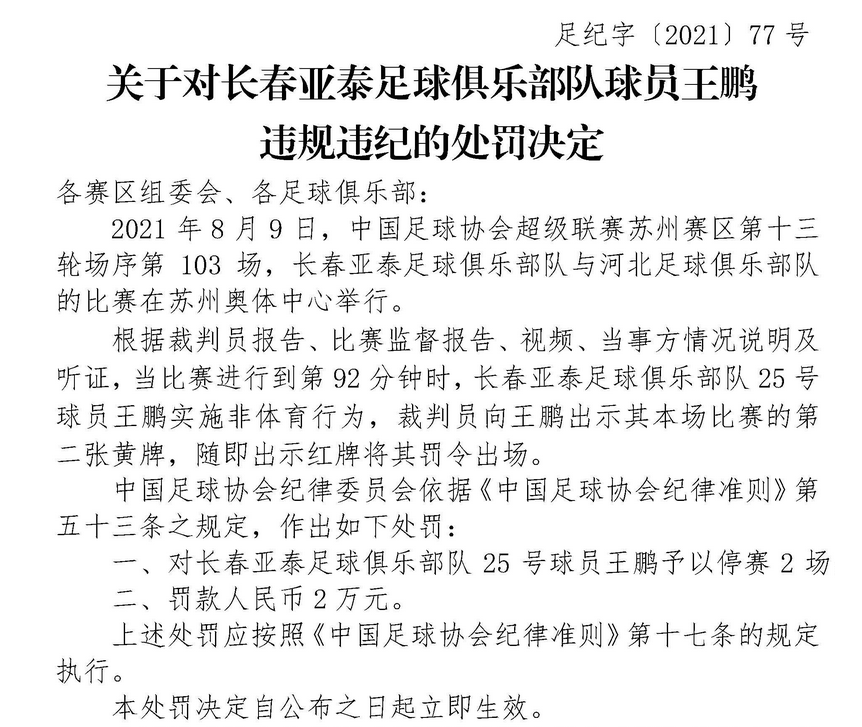 足纪字〔2021〕77 号

关于对长春亚泰足球俱乐部队球员王鹏违规违纪的处罚决定

各赛区组委会、各足球俱乐部：

2021 年 8 月 9 日，中国足球协会超级联赛苏州赛区第十三轮场序第 103 场，长春亚泰足球俱乐部队与河北足球俱乐部队的比赛在苏州奥体中心举行。

根据裁判员报告、比赛监督报告、视频、当事方情况说明及听证，当比赛进行到第 92 分钟时，长春亚泰足球俱乐部队 25 号球员王鹏实施非体育行为，裁判员向王鹏出示其本场比赛的第二张黄牌，随即出示红牌将其罚令出场。

中国足球协会纪律委员会依据《中国足球协会纪律准则》第五十三条之规定，作出如下处罚：

一、对长春亚泰足球俱乐部队 25 号球员王鹏予以停赛 2 场

二、罚款人民币 2 万元。

上述处罚应按照《中国足球协会纪律准则》第十七条的规定执行。

本处罚决定自公布之日起立即生效。